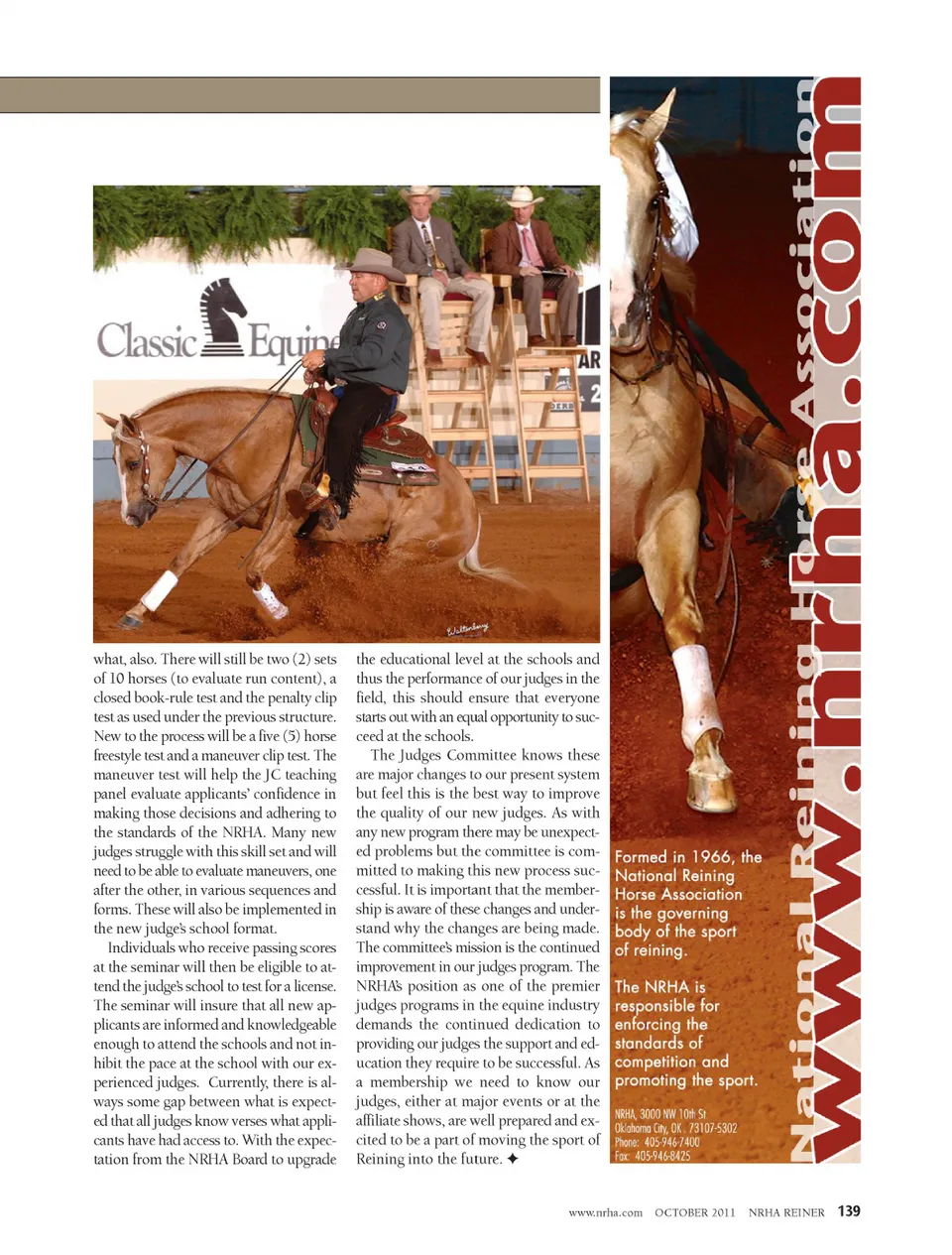 Classic Equine

Waltenberry

what, also. There will still be two (2) sets of 10 horses (to evaluate run content), a closed book-rule test and the penalty clip test as used under the previous structure. New to the process will be a five (5) horse freestyle test and a maneuver clip test. The maneuver test will help the JC teaching panel evaluate applicants' confidence in making those decisions and adhering to the standards of the NRHA. Many new judges struggle with this skill set and will need to be able to evaluate maneuvers, one after the other, in various sequences and forms. These will also be implemented in the new judge's school format.

Individuals who receive passing scores at the seminar will then be eligible to attend the judge's school to test for a license. The seminar will insure that all new applicants are informed and knowledgeable enough to attend the schools and not inhibit the pace at the school with our experienced judges. Currently, there is always some gap between what is expected that all judges know verses what applicants have had access to. With the expectation from the NRHA Board to upgrade the educational level at the schools and thus the performance of our judges in the field, this should ensure that everyone starts out with an equal opportunity to succeed at the schools.

The Judges Committee knows these are major changes to our present system but feel this is the best way to improve the quality of our new judges. As with any new program there may be unexpected problems but the committee is committed to making this new process successful. It is important that the membership is aware of these changes and understand why the changes are being made. The committee's mission is the continued improvement in our judges program. The NRHA's position as one of the premier judges programs in the equine industry demands the continued dedication to providing our judges the support and education they require to be successful. As a membership we need to know our judges, either at major events or at the affiliate shows, are well prepared and excited to be a part of moving the sport of Reining into the future. ✦

National Reining Horse Association
www.nrha.com

Formed in 1966, the National Reining Horse Association is the governing body of the sport of reining.

The NRHA is responsible for enforcing the standards of competition and promoting the sport.

NRHA, 3000 NW 10th St
Oklahoma City, OK 73107-5302
Phone: 405-946-7400
Fax: 405-946-8425

www.nrha.com OCTOBER 2011 NRHA REINER 139